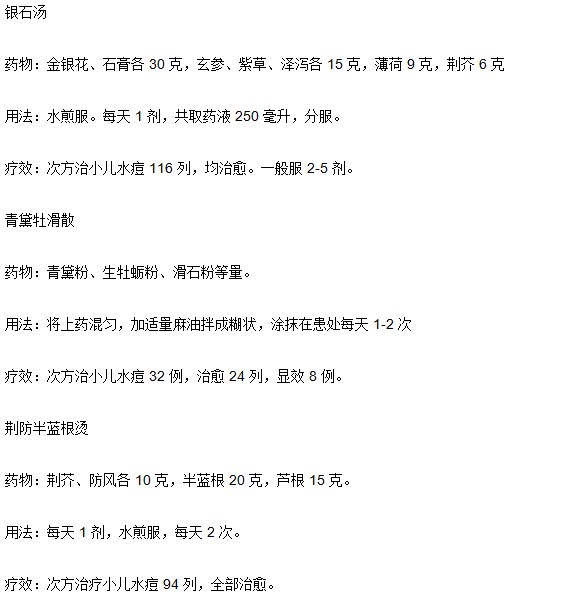 银石汤

药物：金银花、石膏各 30 克，玄参、紫草、泽泻各 15 克，薄荷 9 克，荆芥 6 克

用法：水煎服。每天 1 剂，共取药液 250 毫升，分服。

疗效：次方治小儿水痘 116 列，均治愈。一般服 2-5 剂。

青黛牡滑散

药物：青黛粉、生牡蛎粉、滑石粉等量。

用法：将上药混匀，加适量麻油拌成糊状，涂抹在患处每天 1-2 次

疗效：次方治小儿水痘 32 例，治愈 24 列，显效 8 例。

荆防半蓝根烫

药物：荆芥、防风各 10 克，半蓝根 20 克，芦根 15 克。

用法：每天 1 剂，水煎服，每天 2 次。

疗效：次方治疗小儿水痘 94 列，全部治愈。